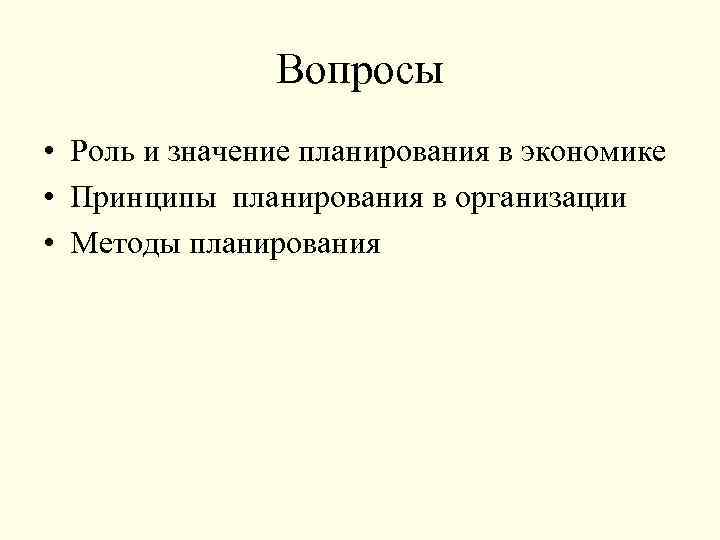 Вопросы

• Роль и значение планирования в экономике
• Принципы планирования в организации
• Методы планирования